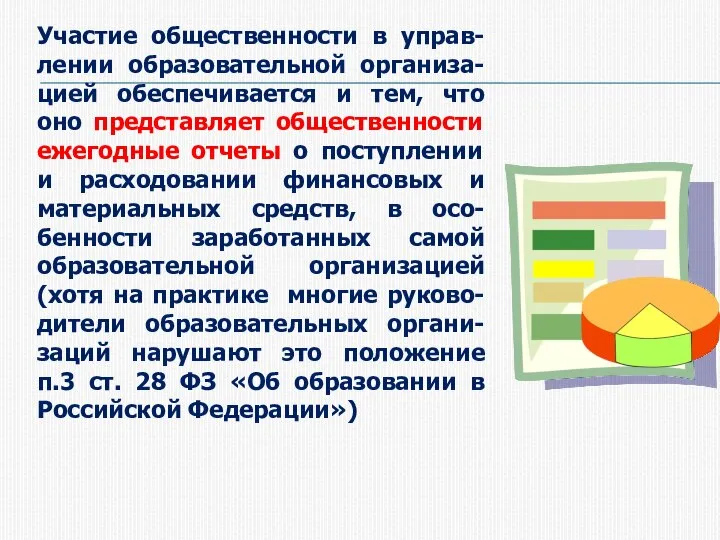 Участие общественности в управлении образовательной организацией обеспечивается и тем, что оно представляет общественности ежегодные отчеты о поступлении и расходовании финансовых и материальных средств, в особенности заработанных самой образовательной организацией (хотя на практике многие руководители образовательных организаций нарушают это положение п.3 ст. 28 ФЗ «Об образовании в Российской Федерации»)